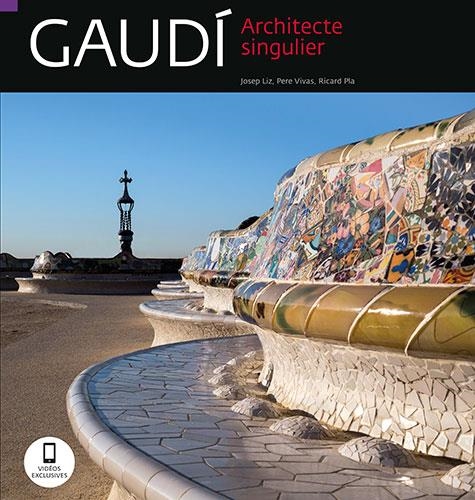 GAUDÍ

Architecte singulier

Josep Liz, Pere Vivas, Ricard Pla

VIDÉOS EXCLUSIVES